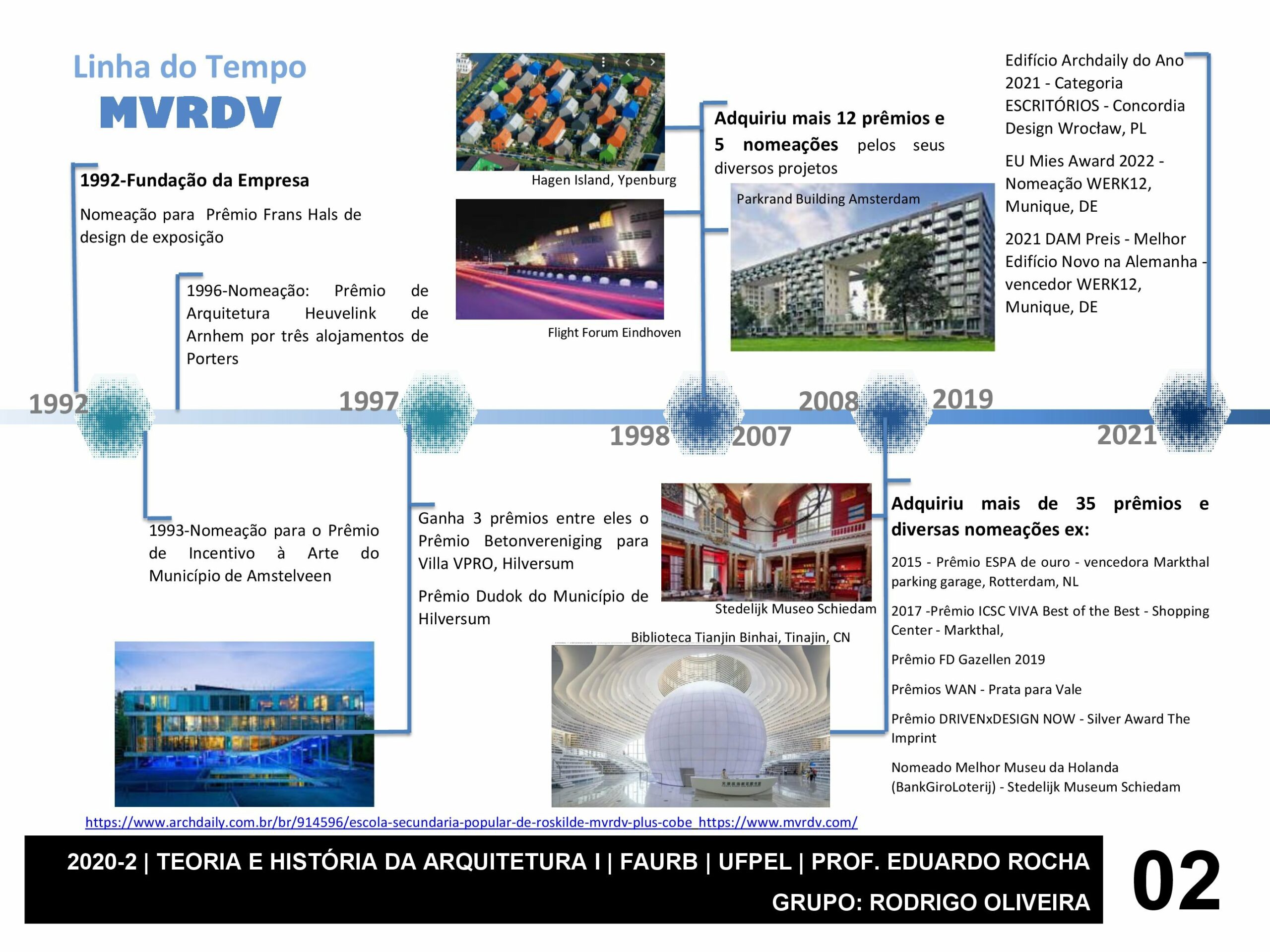 Linha do Tempo
MVRDV

1992-Fundação da Empresa

Nomeação para  Prêmio Frans Hals de design de exposição

1996-Nomeação: Prêmio de Arquitetura Heuvelink de Arnhem por três alojamentos de Porters

Hagen Island, Ypenburg

Flight Forum Eindhoven

Adquiriu mais 12 prêmios e 5 nomeações pelos seus diversos projetos

Parkrand Building Amsterdam

Edifício Archdaily do Ano 2021 - Categoria ESCRITÓRIOS - Concordia Design Wrocław, PL

EU Mies Award 2022 - Nomeação WERK12, Munique, DE

2021 DAM Preis - Melhor Edifício Novo na Alemanha - vencedor WERK12, Munique, DE

1992
1997
1998
2007
2008
2019
2021

1993-Nomeação para o Prêmio de Incentivo à Arte do Município de Amstelveen

Ganha 3 prêmios entre eles o Prêmio Betonvereniging para Villa VPRO, Hilversum

Prêmio Dudok do Município de Hilversum

Stedelijk Museo Schiedam

Biblioteca Tianjin Binhai, Tinajin, CN

Adquiriu mais de 35 prêmios e diversas nomeações ex:

2015 - Prêmio ESPA de ouro - vencedora Markthal parking garage, Rotterdam, NL

2017 -Prêmio ICSC VIVA Best of the Best - Shopping Center - Markthal,

Prêmio FD Gazellen 2019

Prêmios WAN - Prata para Vale

Prêmio DRIVENxDESIGN NOW - Silver Award The Imprint

Nomeado Melhor Museu da Holanda (BankGiroLoterij) - Stedelijk Museum Schiedam

https://www.archdaily.com.br/br/914596/escola-secundaria-popular-de-roskilde-mvrdv-plus-cobe https://www.mvrdv.com/

2020-2 | TEORIA E HISTÓRIA DA ARQUITETURA I | FAURB | UFPEL | PROF. EDUARDO ROCHA
GRUPO: RODRIGO OLIVEIRA

02